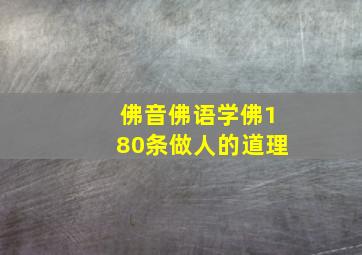 佛音佛语学佛180条做人的道理